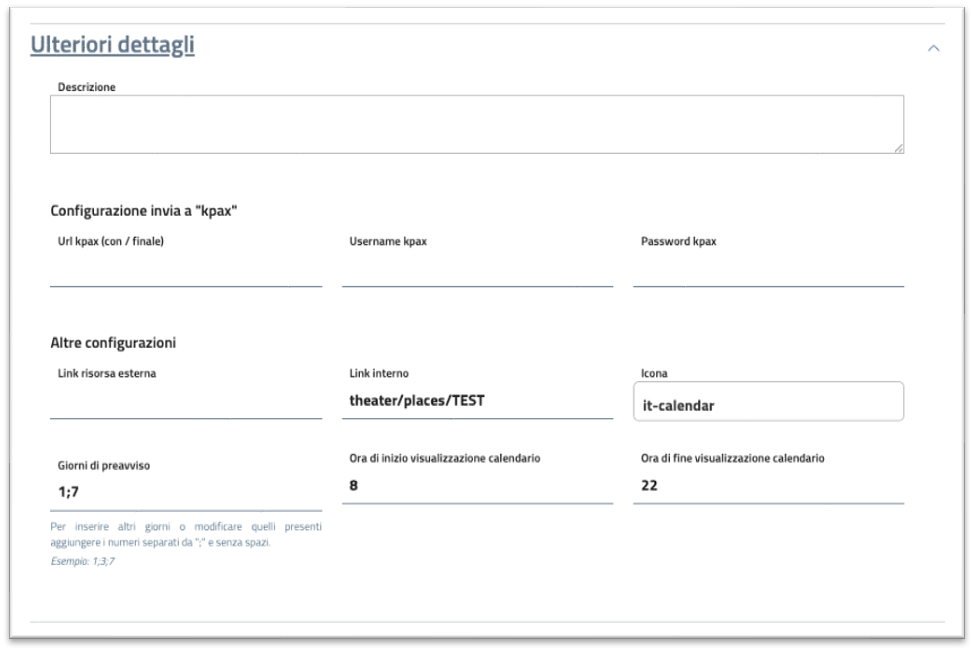 Ulteriori dettagli

Descrizione

Configurazione invia a "kpax"

Url kpax (con / finale)

Username kpax

Password kpax

Altre configurazioni

Link risorsa esterna

Link interno

theater/places/TEST

Icona

it-calendar

Giorni di preavviso

1;7

Per inserire altri giorni o modificare quelli presenti aggiungere i numeri separati da ";" e senza spazi.

Esempio: 1;3;7

Ora di inizio visualizzazione calendario

8

Ora di fine visualizzazione calendario

22